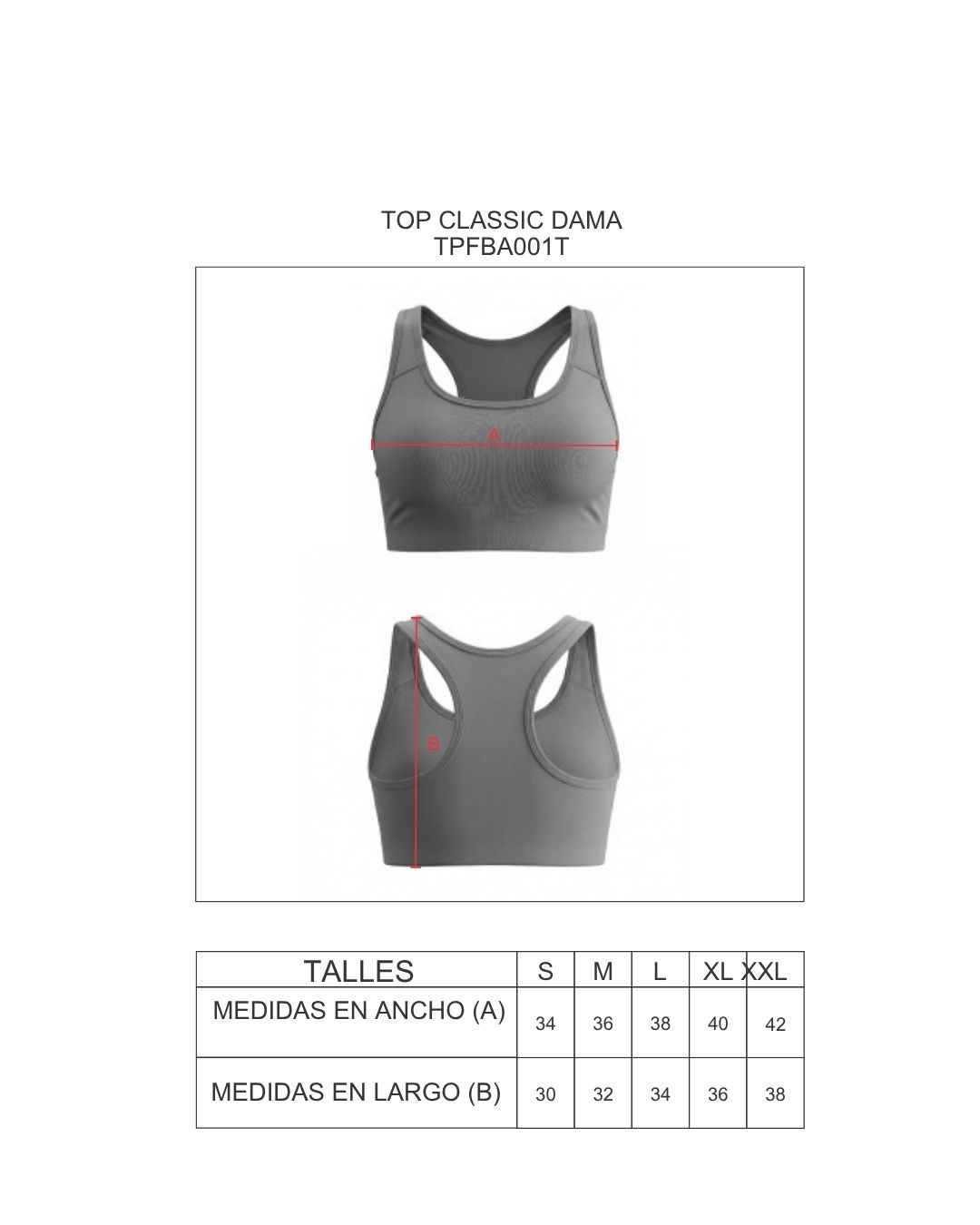 TOP CLASSIC DAMA
TPFBA001T

A

B

| TALLES | S | M | L | XL | XXL |
|---|---|---|---|---|---|
| MEDIDAS EN ANCHO (A) | 34 | 36 | 38 | 40 | 42 |
| MEDIDAS EN LARGO (B) | 30 | 32 | 34 | 36 | 38 |